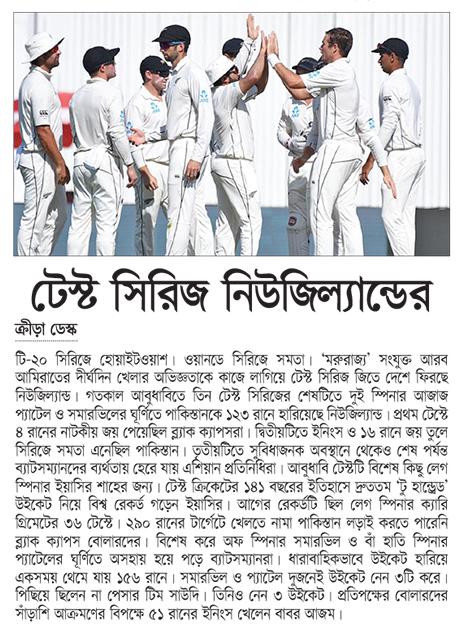 টেস্ট সিরিজ নিউজিল্যান্ডের

ক্রীড়া ডেস্ক

টি-২০ সিরিজে হোয়াইটওয়াশ। ওয়ানডে সিরিজে সমতা। 'মরুরাজ্য' সংযুক্ত আরব আমিরাতের দীর্ঘদিন খেলার অভিজ্ঞতাকে কাজে লাগিয়ে টেস্ট সিরিজ জিতে দেশে ফিরছে নিউজিল্যান্ড। গতকাল আবুধাবিতে তিন টেস্ট সিরিজের শেষটিতে দুই স্পিনার আজাজ প্যাটেল ও সমারভিলের ঘূর্ণিতে পাকিস্তানকে ১২৩ রানে হারিয়েছে নিউজিল্যান্ড। প্রথম টেস্টে ৪ রানের নাটকীয় জয় পেয়েছিল ব্ল্যাক ক্যাপসরা। দ্বিতীয়টিতে ইনিংস ও ১৬ রানে জয় তুলে সিরিজে সমতা এনেছিল পাকিস্তান। তৃতীয়টিতে সুবিধাজনক অবস্থানে থেকেও শেষ পর্যন্ত ব্যাটসম্যানদের ব্যর্থতায় হেরে যায় এশিয়ান প্রতিনিধিরা। আবুধাবি টেস্টটি বিশেষ কিছু লেগ স্পিনার ইয়াসির শাহের জন্য। টেস্ট ক্রিকেটের ১৪১ বছরের ইতিহাসে দ্রুততম 'টু হান্ড্রেড' উইকেট নিয়ে বিশ্ব রেকর্ড গড়েন ইয়াসির। আগের রেকর্ডটি ছিল লেগ স্পিনার ক্যারি গ্রিমেটের ৩৬ টেস্টে। ২৯০ রানের টার্গেটে খেলতে নামা পাকিস্তান লড়াই করতে পারেনি ব্ল্যাক ক্যাপস বোলারদের। বিশেষ করে অফ স্পিনার সমারভিল ও বাঁ হাতি স্পিনার প্যাটেলের ঘূর্ণিতে অসহায় হয়ে পড়ে ব্যাটসম্যানরা। ধারাবাহিকভাবে উইকেট হারিয়ে একসময় থেমে যায় ১৫৬ রানে। সমারভিল ও প্যাটেল দুজনেই উইকেট নেন ৩টি করে। পিছিয়ে ছিলেন না পেসার টিম সাউদি। তিনিও নেন ৩ উইকেট। প্রতিপক্ষের বোলারদের সাঁড়াশি আক্রমণের বিপক্ষে ৫১ রানের ইনিংস খেলেন বাবর আজম।